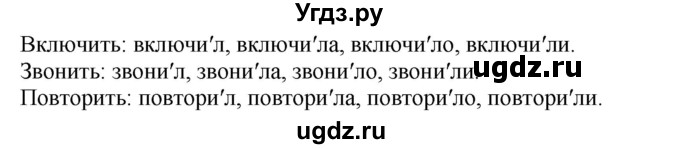 Угдз.ру

Включить: включи′л, включи′ла, включи′ло, включи′ли.
Звонить: звони′л, звони′ла, звони′ло, звони′ли. ugdz.ru
Повторить: повтори′л, повтори′ла, повтори′ло, повтори′ли.

ugdz.ru